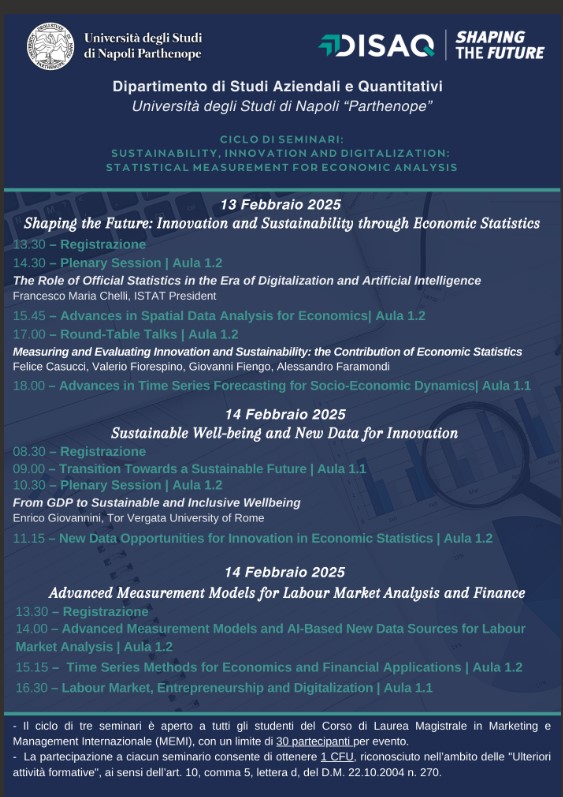 Università degli Studi di Napoli Parthenope

DISAQ | SHAPING THE FUTURE

Dipartimento di Studi Aziendali e Quantitativi
Università degli Studi di Napoli "Parthenope"

CICLO DI SEMINARI:
SUSTAINABILITY, INNOVATION AND DIGITALIZATION:
STATISTICAL MEASUREMENT FOR ECONOMIC ANALYSIS

13 Febbraio 2025
Shaping the Future: Innovation and Sustainability through Economic Statistics

13.30 – Registrazione
14.30 – Plenary Session | Aula 1.2
The Role of Official Statistics in the Era of Digitalization and Artificial Intelligence
Francesco Maria Chelli, ISTAT President
15.45 – Advances in Spatial Data Analysis for Economics| Aula 1.2
17.00 – Round-Table Talks | Aula 1.2
Measuring and Evaluating Innovation and Sustainability: the Contribution of Economic Statistics
Felice Casucci, Valerio Fiorespino, Giovanni Fiengo, Alessandro Faramondi
18.00 – Advances in Time Series Forecasting for Socio-Economic Dynamics| Aula 1.1

14 Febbraio 2025
Sustainable Well-being and New Data for Innovation

08.30 – Registrazione
09.00 – Transition Towards a Sustainable Future | Aula 1.1
10.30 – Plenary Session | Aula 1.2
From GDP to Sustainable and Inclusive Wellbeing
Enrico Giovannini, Tor Vergata University of Rome
11.15 – New Data Opportunities for Innovation in Economic Statistics | Aula 1.2

14 Febbraio 2025
Advanced Measurement Models for Labour Market Analysis and Finance

13.30 – Registrazione
14.00 – Advanced Measurement Models and AI-Based New Data Sources for Labour Market Analysis | Aula 1.2
15.15 – Time Series Methods for Economics and Financial Applications | Aula 1.2
16.30 – Labour Market, Entrepreneurship and Digitalization | Aula 1.1

- Il ciclo di tre seminari è aperto a tutti gli studenti del Corso di Laurea Magistrale in Marketing e Management Internazionale (MEMI), con un limite di 30 partecipanti per evento.
- La partecipazione a ciacun seminario consente di ottenere 1 CFU, riconosciuto nell'ambito delle "Ulteriori attività formative", ai sensi dell'art. 10, comma 5, lettera d, del D.M. 22.10.2004 n. 270.